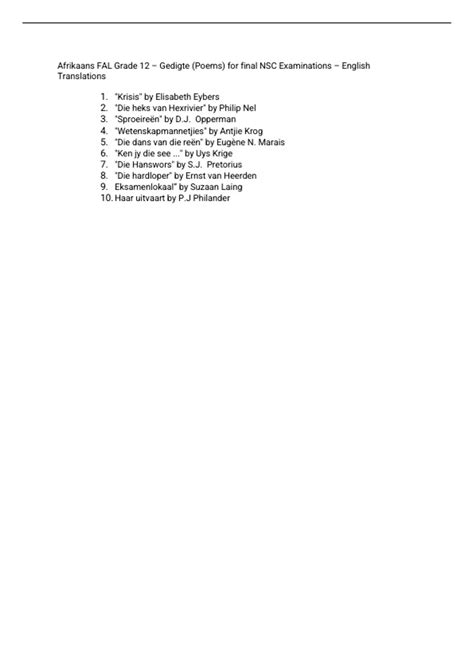 Afrikaans FAL Grade 12 – Gedigte (Poems) for final NSC Examinations – English Translations

1. "Krisis" by Elisabeth Eybers
2. "Die heks van Hexrivier" by Philip Nel
3. "Sproeireën" by D.J. Opperman
4. "Wetenskapmannetjies" by Antjie Krog
5. "Die dans van die reën" by Eugène N. Marais
6. "Ken jy die see ..." by Uys Krige
7. "Die Hanswors" by S.J. Pretorius
8. "Die hardloper" by Ernst van Heerden
9. Eksamenlokaal" by Suzaan Laing
10. Haar uitvaart by P.J Philander